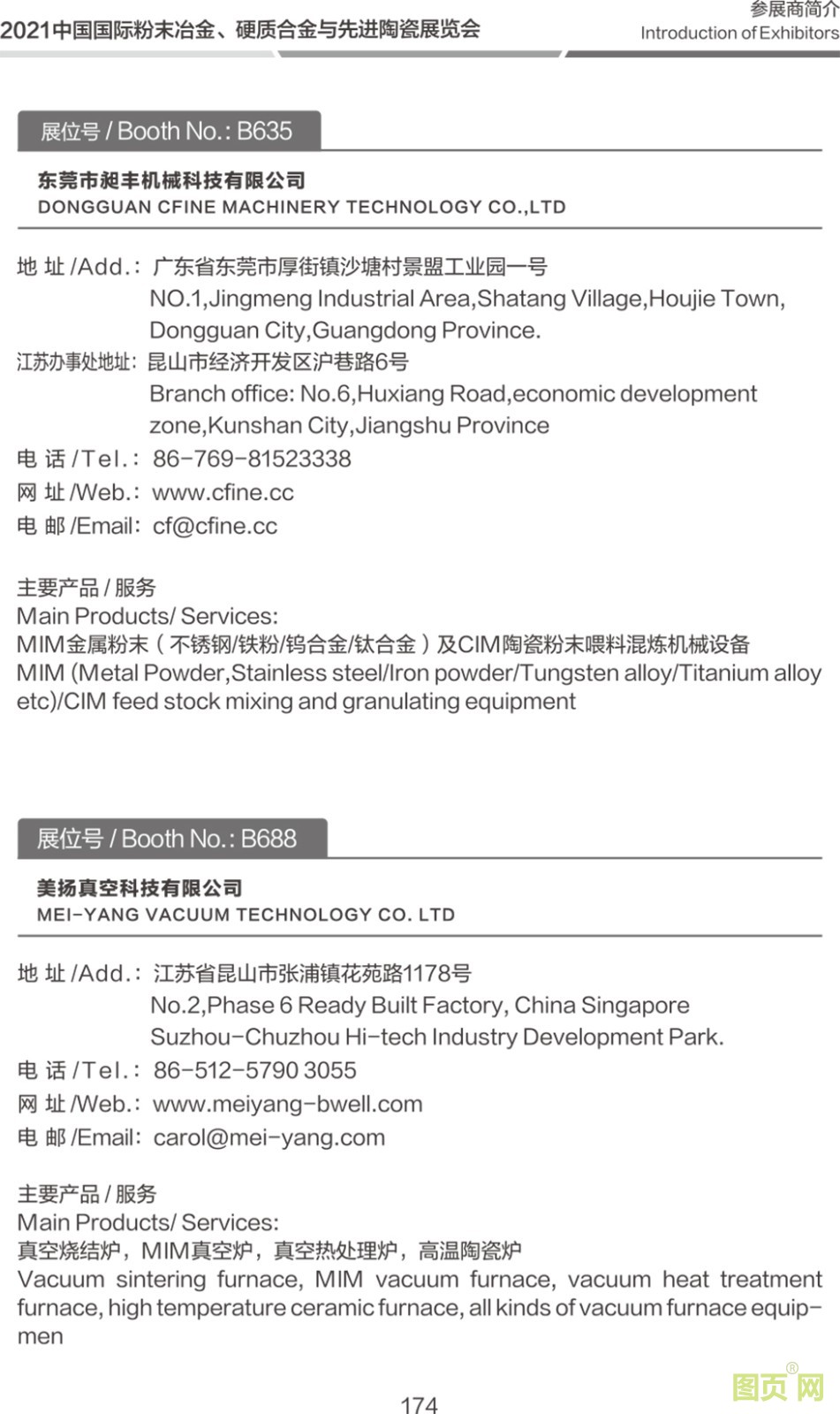 2021中国国际粉末冶金、硬质合金与先进陶瓷展览会

参展商简介
Introduction of Exhibitors

展位号 / Booth No.: B635

东莞市昶丰机械科技有限公司
DONGGUAN CFINE MACHINERY TECHNOLOGY CO.,LTD

地 址 /Add.: 广东省东莞市厚街镇沙塘村景盟工业园一号
NO.1,Jingmeng Industrial Area,Shatang Village,Houjie Town, Dongguan City,Guangdong Province.
江苏办事处地址: 昆山市经济开发区沪巷路6号
Branch office: No.6,Huxiang Road,economic development zone,Kunshan City,Jiangshu Province
电 话 /Tel.: 86-769-81523338
网 址 /Web.: www.cfine.cc
电 邮 /Email: cf@cfine.cc

主要产品 / 服务
Main Products/ Services:
MIM金属粉末（不锈钢/铁粉/钨合金/钛合金）及CIM陶瓷粉末喂料混炼机械设备
MIM (Metal Powder,Stainless steel/Iron powder/Tungsten alloy/Titanium alloy etc)/CIM feed stock mixing and granulating equipment

展位号 / Booth No.: B688

美扬真空科技有限公司
MEI-YANG VACUUM TECHNOLOGY CO. LTD

地 址 /Add.: 江苏省昆山市张浦镇花苑路1178号
No.2,Phase 6 Ready Built Factory, China Singapore Suzhou-Chuzhou Hi-tech Industry Development Park.
电 话 /Tel.: 86-512-5790 3055
网 址 /Web.: www.meiyang-bwell.com
电 邮 /Email: carol@mei-yang.com

主要产品 / 服务
Main Products/ Services:
真空烧结炉，MIM真空炉，真空热处理炉，高温陶瓷炉
Vacuum sintering furnace, MIM vacuum furnace, vacuum heat treatment furnace, high temperature ceramic furnace, all kinds of vacuum furnace equipmen

174

图页网®